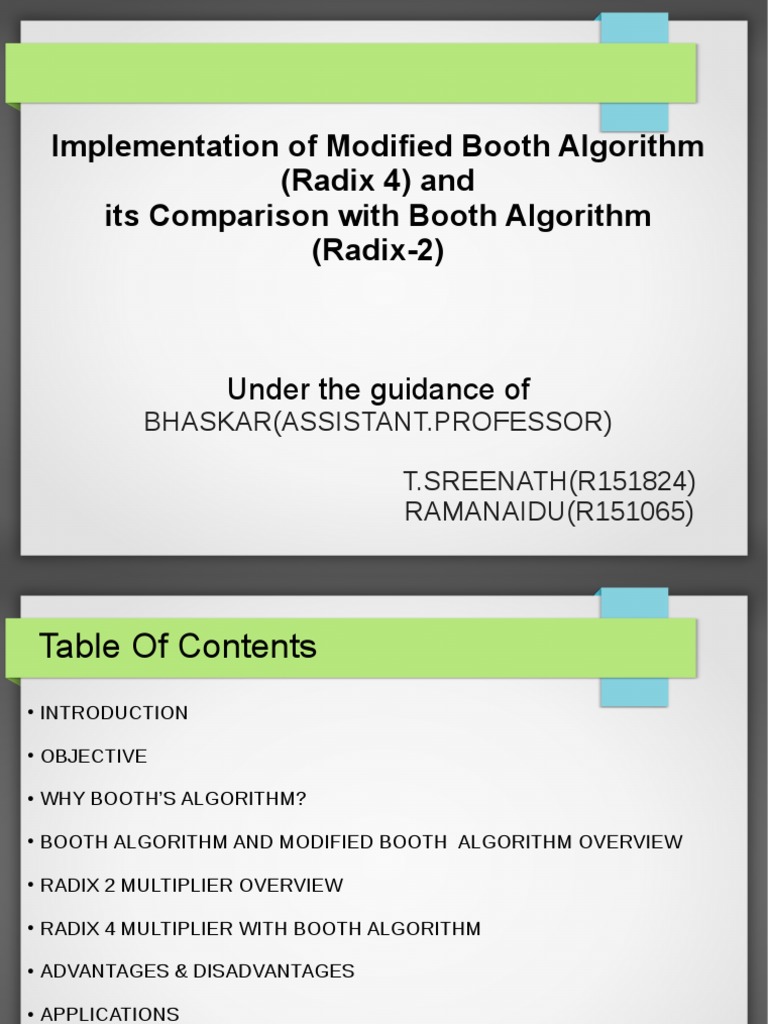 Implementation of Modified Booth Algorithm (Radix 4) and its Comparison with Booth Algorithm (Radix-2)

Under the guidance of
BHASKAR(ASSISTANT.PROFESSOR)

T.SREENATH(R151824)
RAMANAIDU(R151065)

Table Of Contents

• INTRODUCTION
• OBJECTIVE
• WHY BOOTH'S ALGORITHM?
• BOOTH ALGORITHM AND MODIFIED BOOTH ALGORITHM OVERVIEW
• RADIX 2 MULTIPLIER OVERVIEW
• RADIX 4 MULTIPLIER WITH BOOTH ALGORITHM
• ADVANTAGES & DISADVANTAGES
• APPLICATIONS